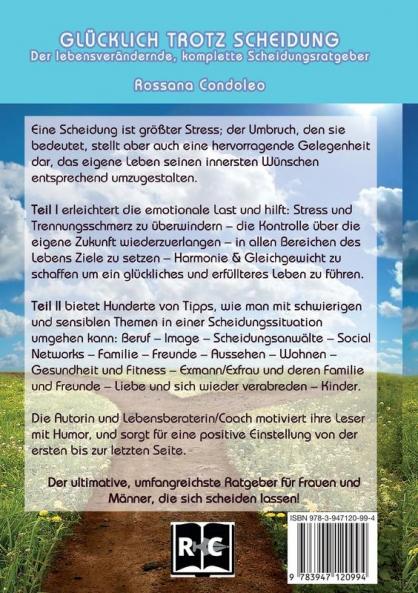 GLÜCKLICH TROTZ SCHEIDUNG
Der lebensverändernde, komplette Scheidungsratgeber

Rossana Condoleo

Eine Scheidung ist größter Stress; der Umbruch, den sie bedeutet, stellt aber auch eine hervorragende Gelegenheit dar, das eigene Leben seinen innersten Wünschen entsprechend umzugestalten.

Teil I erleichtert die emotionale Last und hilft: Stress und Trennungsschmerz zu überwindern – die Kontrolle über die eigene Zukunft wiederzuerlangen – in allen Bereichen des Lebens Ziele zu setzen – Harmonie & Gleichgewicht zu schaffen um ein glückliches und erfüllteres Leben zu führen.

Teil II bietet Hunderte von Tipps, wie man mit schwierigen und sensiblen Themen in einer Scheidungssituation umgehen kann: Beruf – Image – Scheidungsanwälte – Social Networks – Familie – Freunde – Aussehen – Wohnen – Gesundheit und Fitness – Exmann/Exfrau und deren Familie und Freunde – Liebe und sich wieder verabreden – Kinder.

Die Autorin und Lebensberaterin/Coach motiviert ihre Leser mit Humor, und sorgt für eine positive Einstellung von der ersten bis zur letzten Seite.

Der ultimative, umfangreichste Ratgeber für Frauen und Männer, die sich scheiden lassen!

R C

ISBN 978-3-947120-99-4

9 783947 120994